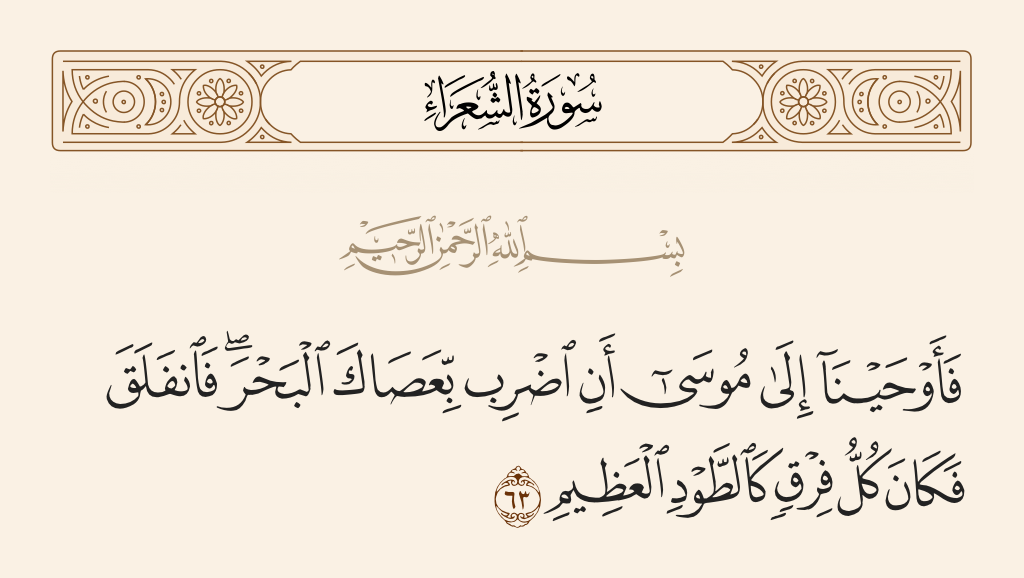 سُورَةُ الشُّعَرَاءِ

بِسْمِ ٱللَّهِ ٱلرَّحْمَٰنِ ٱلرَّحِيمِ

فَأَوْحَيْنَآ إِلَىٰ مُوسَىٰٓ أَنِ ٱضْرِب بِّعَصَاكَ ٱلْبَحْرَ ۖ فَٱنفَلَقَ فَكَانَ كُلُّ فِرْقٍ كَٱلطَّوْدِ ٱلْعَظِيمِ ٦٣